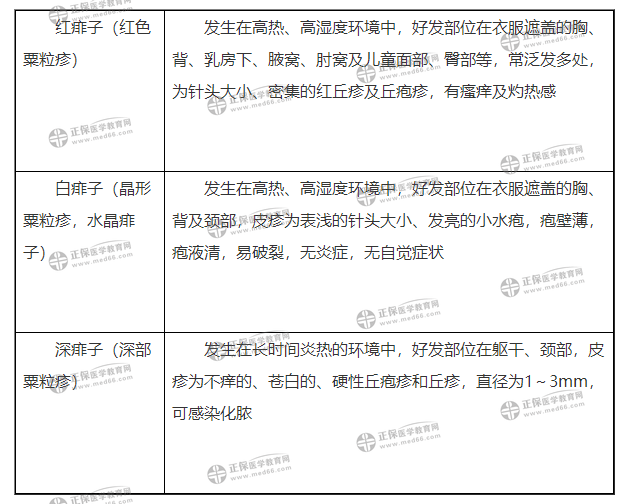 | 红痱子（红色粟粒疹） | 发生在高热、高湿度环境中，好发部位在衣服遮盖的胸、背、乳房下、腋窝、肘窝及儿童面部、臀部等，常泛发多处，为针头大小、密集的红丘疹及丘疱疹，有瘙痒及灼热感 |
|---|---|
| 白痱子（晶形粟粒疹，水晶痱子） | 发生在高热、高湿度环境中，好发部位在衣服遮盖的胸、背及颈部，皮疹为表浅的针头大小、发亮的小水疱，疱壁薄，疱液清，易破裂，无炎症，无自觉症状 |
| 深痱子（深部粟粒疹） | 发生在长时间炎热的环境中，好发部位在躯干、颈部，皮疹为不痒的、苍白的、硬性丘疱疹和丘疹，直径为1～3mm，可感染化脓 |

正保医学教育网 www.med66.com